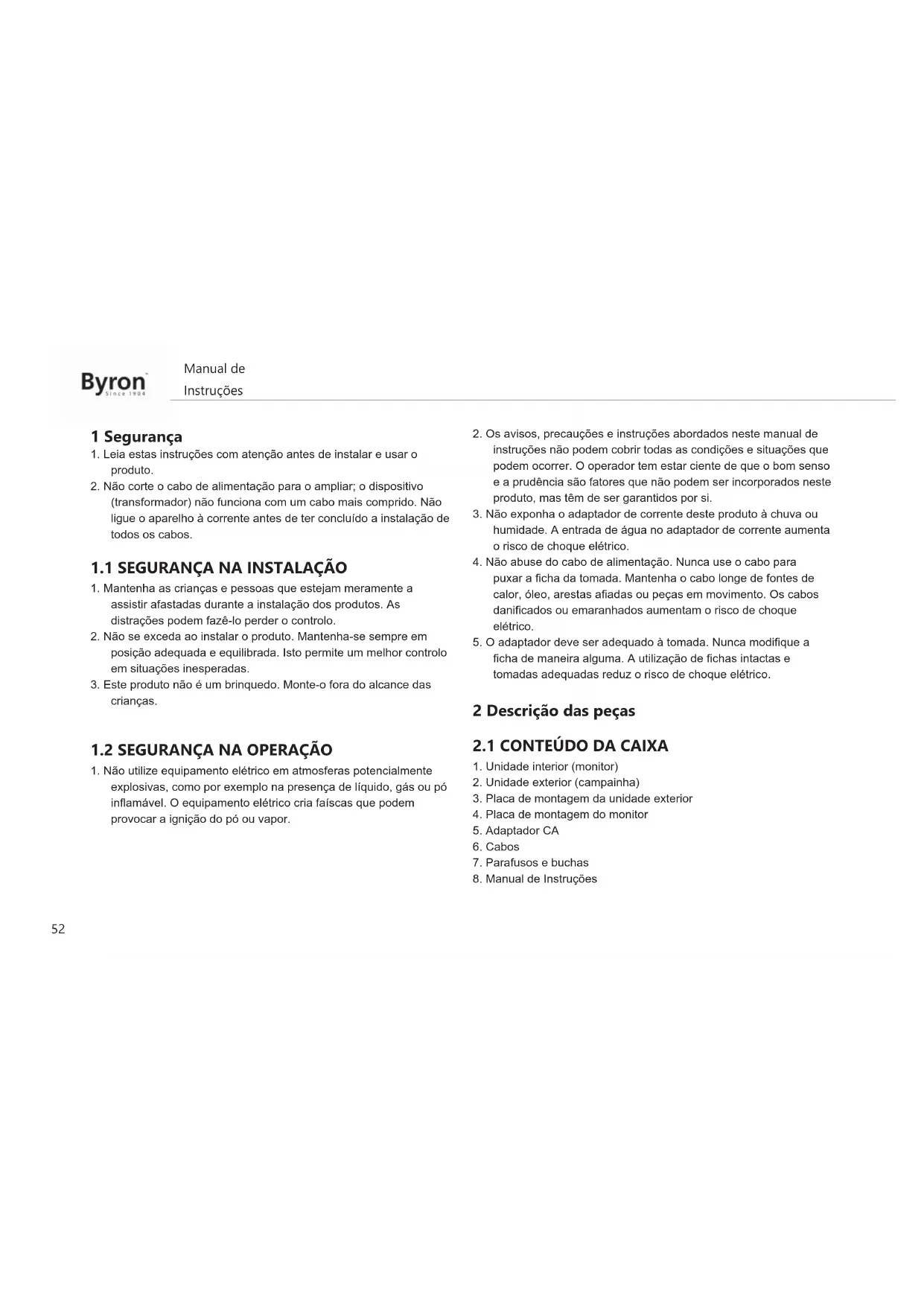 Byron
Since 1904

Manual de Instruções

1 Segurança
1. Leia estas instruções com atenção antes de instalar e usar o produto.
2. Não corte o cabo de alimentação para o ampliar; o dispositivo (transformador) não funciona com um cabo mais comprido. Não ligue o aparelho à corrente antes de ter concluído a instalação de todos os cabos.

1.1 SEGURANÇA NA INSTALAÇÃO
1. Mantenha as crianças e pessoas que estejam meramente a assistir afastadas durante a instalação dos produtos. As distrações podem fazê-lo perder o controlo.
2. Não se exceda ao instalar o produto. Mantenha-se sempre em posição adequada e equilibrada. Isto permite um melhor controlo em situações inesperadas.
3. Este produto não é um brinquedo. Monte-o fora do alcance das crianças.

1.2 SEGURANÇA NA OPERAÇÃO
1. Não utilize equipamento elétrico em atmosferas potencialmente explosivas, como por exemplo na presença de líquido, gás ou pó inflamável. O equipamento elétrico cria faíscas que podem provocar a ignição do pó ou vapor.
2. Os avisos, precauções e instruções abordados neste manual de instruções não podem cobrir todas as condições e situações que podem ocorrer. O operador tem estar ciente de que o bom senso e a prudência são fatores que não podem ser incorporados neste produto, mas têm de ser garantidos por si.
3. Não exponha o adaptador de corrente deste produto à chuva ou humidade. A entrada de água no adaptador de corrente aumenta o risco de choque elétrico.
4. Não abuse do cabo de alimentação. Nunca use o cabo para puxar a ficha da tomada. Mantenha o cabo longe de fontes de calor, óleo, arestas afiadas ou peças em movimento. Os cabos danificados ou emaranhados aumentam o risco de choque elétrico.
5. O adaptador deve ser adequado à tomada. Nunca modifique a ficha de maneira alguma. A utilização de fichas intactas e tomadas adequadas reduz o risco de choque elétrico.

2 Descrição das peças

2.1 CONTEÚDO DA CAIXA
1. Unidade interior (monitor)
2. Unidade exterior (campainha)
3. Placa de montagem da unidade exterior
4. Placa de montagem do monitor
5. Adaptador CA
6. Cabos
7. Parafusos e buchas
8. Manual de Instruções

52